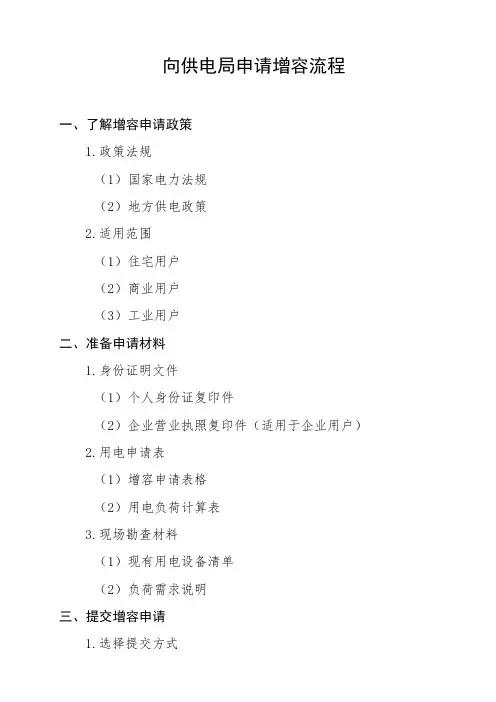 向供电局申请增容流程

一、了解增容申请政策

1. 政策法规

（1）国家电力法规

（2）地方供电政策

2. 适用范围

（1）住宅用户

（2）商业用户

（3）工业用户

二、准备申请材料

1. 身份证明文件

（1）个人身份证复印件

（2）企业营业执照复印件（适用于企业用户）

2. 用电申请表

（1）增容申请表格

（2）用电负荷计算表

3. 现场勘查材料

（1）现有用电设备清单

（2）负荷需求说明

三、提交增容申请

1. 选择提交方式